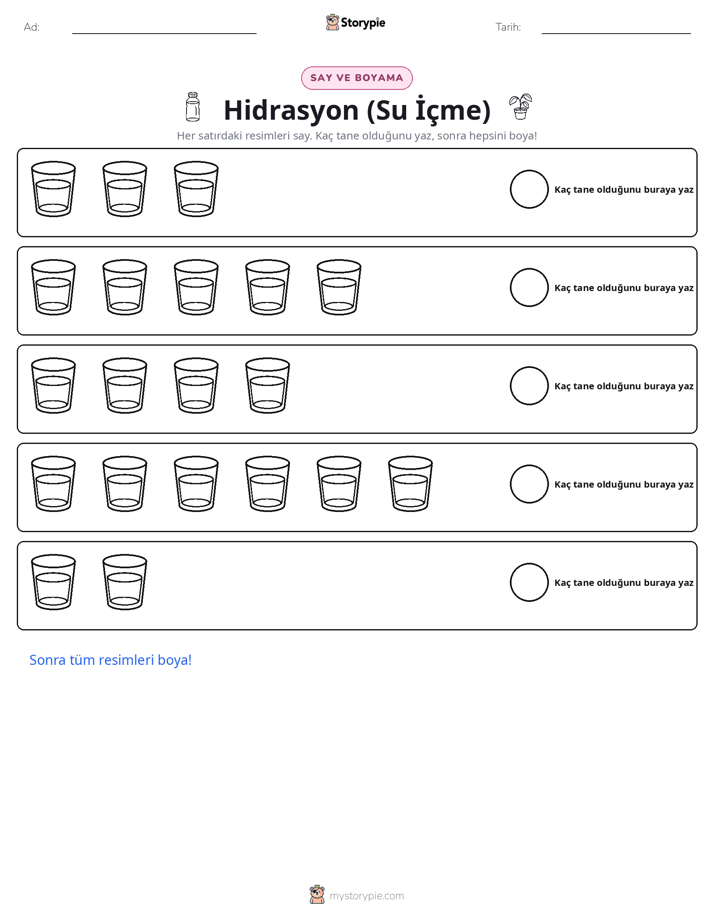 Ad: ____ Storypie Tarih: ____

SAY VE BOYAMA

Hidrasyon (Su İçme)

Her satırdaki resimleri say. Kaç tane olduğunu yaz, sonra hepsini boya!

Kaç tane olduğunu buraya yaz

Kaç tane olduğunu buraya yaz

Kaç tane olduğunu buraya yaz

Kaç tane olduğunu buraya yaz

Kaç tane olduğunu buraya yaz

Sonra tüm resimleri boya!

mystorypie.com